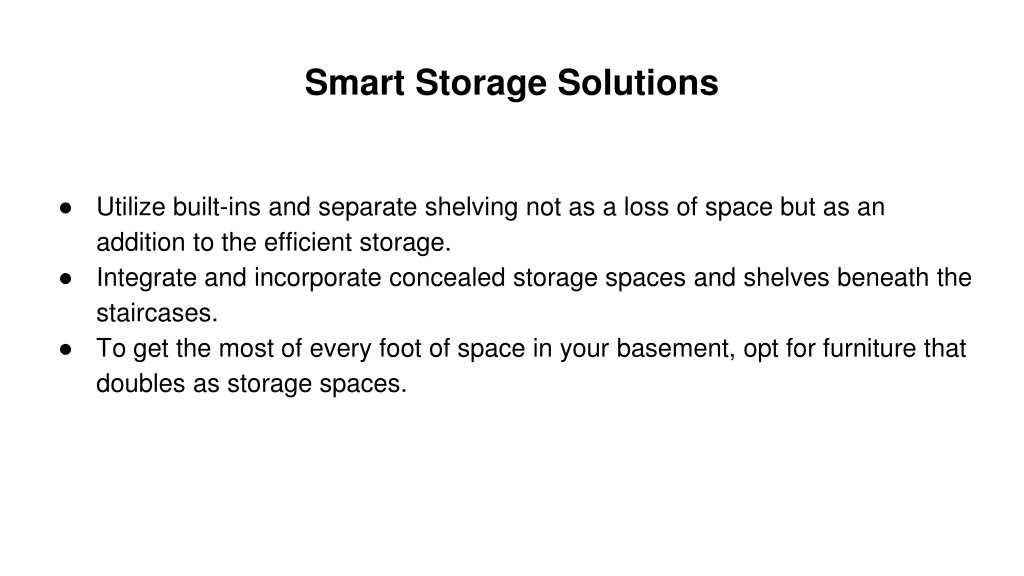 Smart Storage Solutions

● Utilize built-ins and separate shelving not as a loss of space but as an addition to the efficient storage.
● Integrate and incorporate concealed storage spaces and shelves beneath the staircases.
● To get the most of every foot of space in your basement, opt for furniture that doubles as storage spaces.